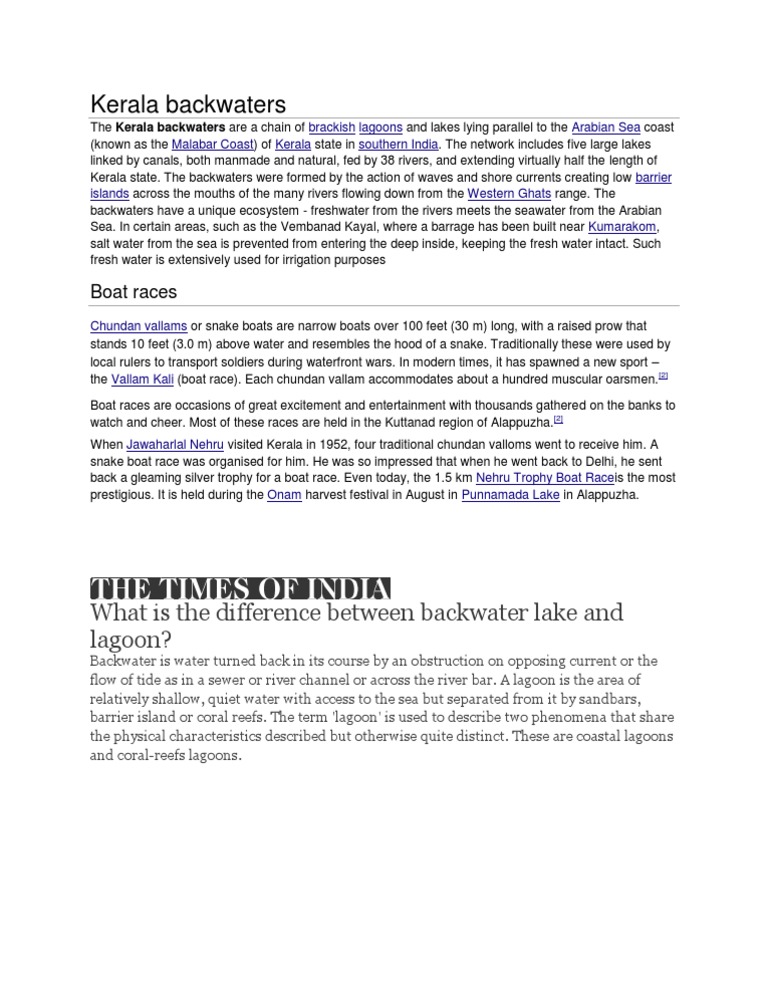 Kerala backwaters

The **Kerala backwaters** are a chain of brackish lagoons and lakes lying parallel to the Arabian Sea coast (known as the Malabar Coast) of Kerala state in southern India. The network includes five large lakes linked by canals, both manmade and natural, fed by 38 rivers, and extending virtually half the length of Kerala state. The backwaters were formed by the action of waves and shore currents creating low barrier islands across the mouths of the many rivers flowing down from the Western Ghats range. The backwaters have a unique ecosystem - freshwater from the rivers meets the seawater from the Arabian Sea. In certain areas, such as the Vembanad Kayal, where a barrage has been built near Kumarakom, salt water from the sea is prevented from entering the deep inside, keeping the fresh water intact. Such fresh water is extensively used for irrigation purposes

Boat races

Chundan vallams or snake boats are narrow boats over 100 feet (30 m) long, with a raised prow that stands 10 feet (3.0 m) above water and resembles the hood of a snake. Traditionally these were used by local rulers to transport soldiers during waterfront wars. In modern times, it has spawned a new sport – the Vallam Kali (boat race). Each chundan vallam accommodates about a hundred muscular oarsmen.[2]

Boat races are occasions of great excitement and entertainment with thousands gathered on the banks to watch and cheer. Most of these races are held in the Kuttanad region of Alappuzha.[2]

When Jawaharlal Nehru visited Kerala in 1952, four traditional chundan valloms went to receive him. A snake boat race was organised for him. He was so impressed that when he went back to Delhi, he sent back a gleaming silver trophy for a boat race. Even today, the 1.5 km Nehru Trophy Boat Raceis the most prestigious. It is held during the Onam harvest festival in August in Punnamada Lake in Alappuzha.

THE TIMES OF INDIA

What is the difference between backwater lake and lagoon?

Backwater is water turned back in its course by an obstruction on opposing current or the flow of tide as in a sewer or river channel or across the river bar. A lagoon is the area of relatively shallow, quiet water with access to the sea but separated from it by sandbars, barrier island or coral reefs. The term 'lagoon' is used to describe two phenomena that share the physical characteristics described but otherwise quite distinct. These are coastal lagoons and coral-reefs lagoons.